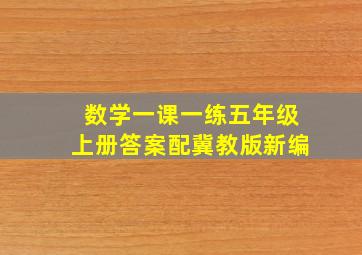 数学一课一练五年级
上册答案配冀教版新编